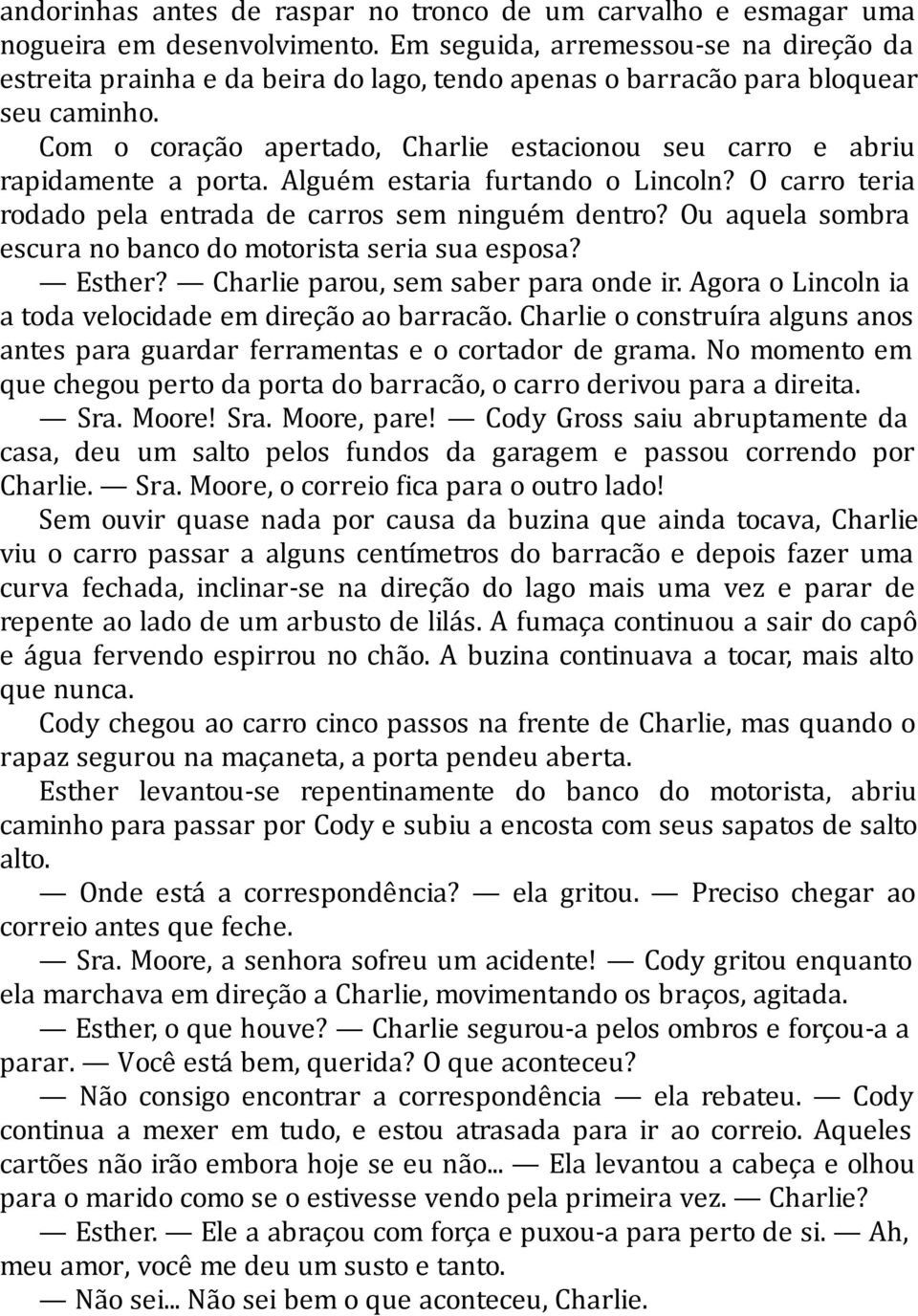 andorinhas antes de raspar no tronco de um carvalho e esmagar uma nogueira em desenvolvimento. Em seguida, arremessou-se na direção da estreita prainha e da beira do lago, tendo apenas o barracão para bloquear seu caminho.

Com o coração apertado, Charlie estacionou seu carro e abriu rapidamente a porta. Alguém estaria furtando o Lincoln? O carro teria rodado pela entrada de carros sem ninguém dentro? Ou aquela sombra escura no banco do motorista seria sua esposa?

— Esther? — Charlie parou, sem saber para onde ir. Agora o Lincoln ia a toda velocidade em direção ao barracão. Charlie o construíra alguns anos antes para guardar ferramentas e o cortador de grama. No momento em que chegou perto da porta do barracão, o carro derivou para a direita.

— Sra. Moore! Sra. Moore, pare! — Cody Gross saiu abruptamente da casa, deu um salto pelos fundos da garagem e passou correndo por Charlie. — Sra. Moore, o correio fica para o outro lado!

Sem ouvir quase nada por causa da buzina que ainda tocava, Charlie viu o carro passar a alguns centímetros do barracão e depois fazer uma curva fechada, inclinar-se na direção do lago mais uma vez e parar de repente ao lado de um arbusto de lilás. A fumaça continuou a sair do capô e água fervendo espirrou no chão. A buzina continuava a tocar, mais alto que nunca.

Cody chegou ao carro cinco passos na frente de Charlie, mas quando o rapaz segurou na maçaneta, a porta pendeu aberta.

Esther levantou-se repentinamente do banco do motorista, abriu caminho para passar por Cody e subiu a encosta com seus sapatos de salto alto.

— Onde está a correspondência? — ela gritou. — Preciso chegar ao correio antes que feche.

— Sra. Moore, a senhora sofreu um acidente! — Cody gritou enquanto ela marchava em direção a Charlie, movimentando os braços, agitada.

— Esther, o que houve? — Charlie segurou-a pelos ombros e forçou-a a parar. — Você está bem, querida? O que aconteceu?

— Não consigo encontrar a correspondência — ela rebateu. — Cody continua a mexer em tudo, e estou atrasada para ir ao correio. Aqueles cartões não irão embora hoje se eu não... — Ela levantou a cabeça e olhou para o marido como se o estivesse vendo pela primeira vez. — Charlie?

— Esther. — Ele a abraçou com força e puxou-a para perto de si. — Ah, meu amor, você me deu um susto e tanto.

— Não sei... Não sei bem o que aconteceu, Charlie.